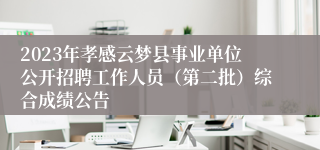 2023年孝感云梦县事业单位公开招聘工作人员（第二批）综合成绩公告